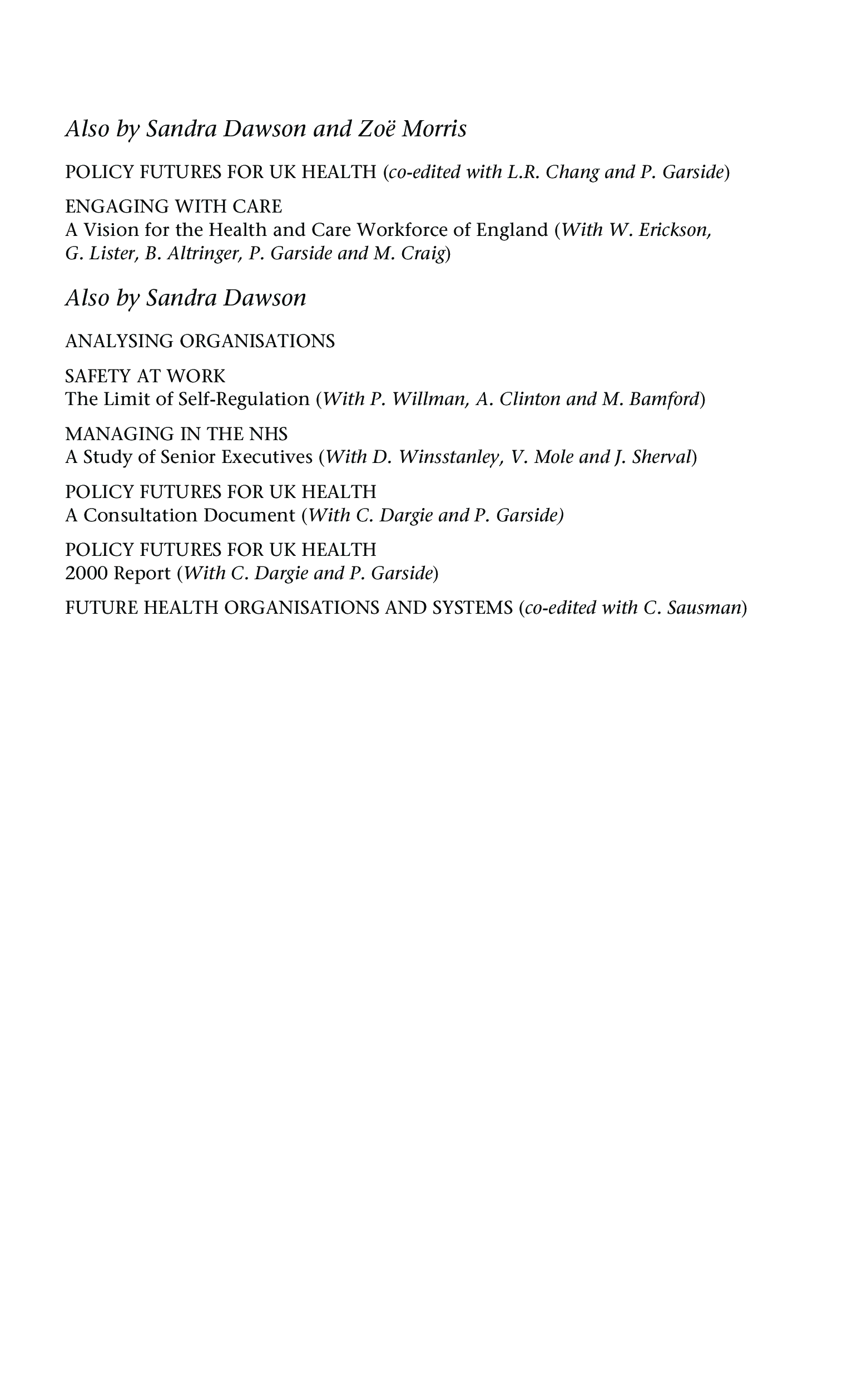 Also by Sandra Dawson and Zoë Morris

POLICY FUTURES FOR UK HEALTH (co-edited with L.R. Chang and P. Garside)

ENGAGING WITH CARE
A Vision for the Health and Care Workforce of England (With W. Erickson, G. Lister, B. Altringer, P. Garside and M. Craig)

Also by Sandra Dawson

ANALYSING ORGANISATIONS

SAFETY AT WORK
The Limit of Self-Regulation (With P. Willman, A. Clinton and M. Bamford)

MANAGING IN THE NHS
A Study of Senior Executives (With D. Winsstanley, V. Mole and J. Sherval)

POLICY FUTURES FOR UK HEALTH
A Consultation Document (With C. Dargie and P. Garside)

POLICY FUTURES FOR UK HEALTH
2000 Report (With C. Dargie and P. Garside)

FUTURE HEALTH ORGANISATIONS AND SYSTEMS (co-edited with C. Sausman)